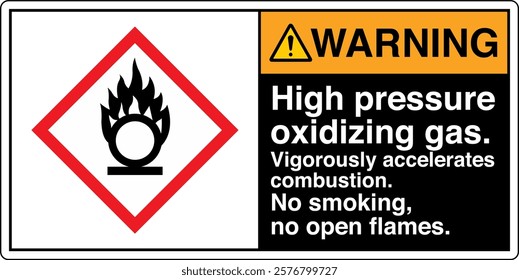 WARNING

High pressure oxidizing gas.
Vigorously accelerates combustion.
No smoking, no open flames.

shutterstock.com · 2576799727